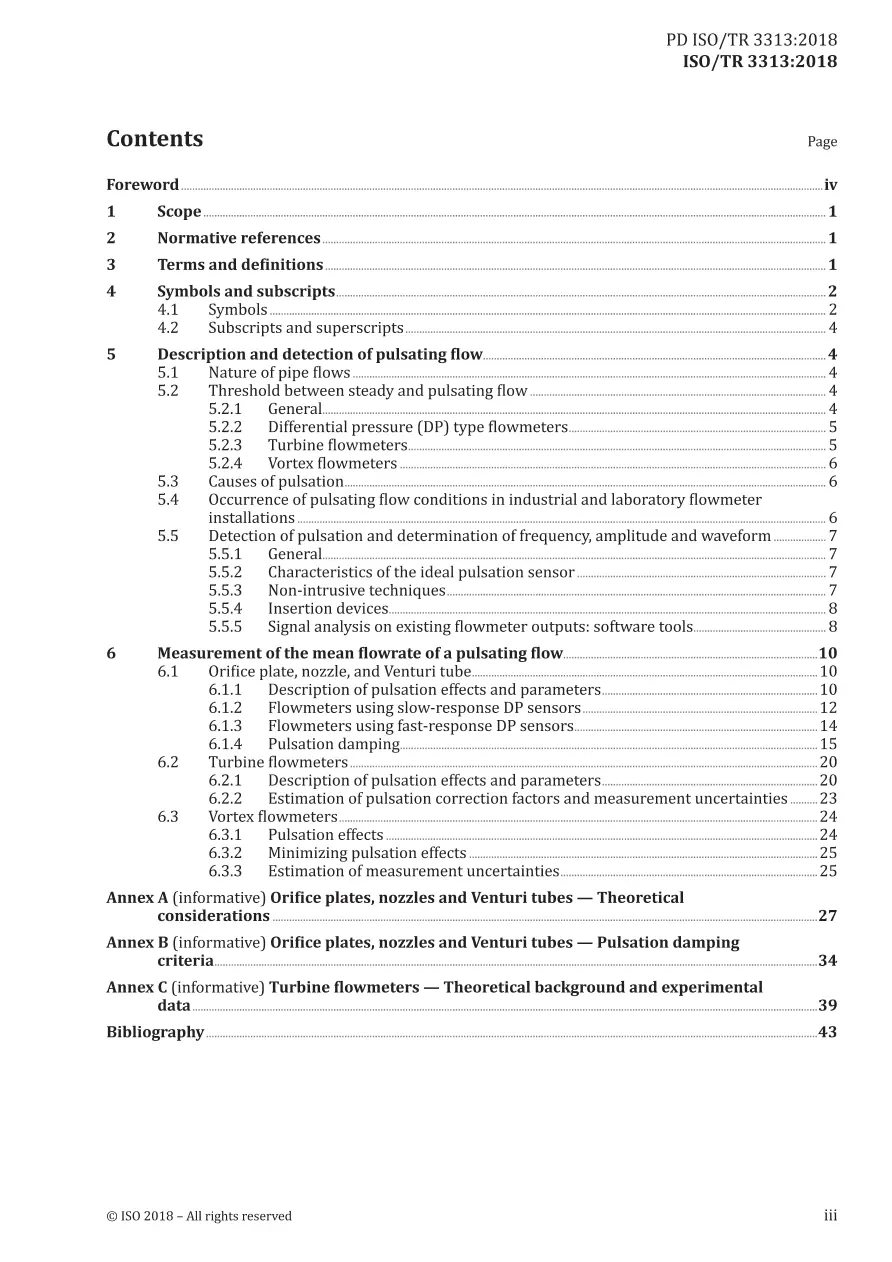 PD ISO/TR 3313:2018
ISO/TR 3313:2018

Contents
Page

Foreword iv
1 Scope 1
2 Normative references 1
3 Terms and definitions 1
4 Symbols and subscripts 2
4.1 Symbols 2
4.2 Subscripts and superscripts 4
5 Description and detection of pulsating flow 4
5.1 Nature of pipe flows 4
5.2 Threshold between steady and pulsating flow 4
5.2.1 General 4
5.2.2 Differential pressure (DP) type flowmeters 5
5.2.3 Turbine flowmeters 5
5.2.4 Vortex flowmeters 6
5.3 Causes of pulsation 6
5.4 Occurrence of pulsating flow conditions in industrial and laboratory flowmeter installations 6
5.5 Detection of pulsation and determination of frequency, amplitude and waveform 7
5.5.1 General 7
5.5.2 Characteristics of the ideal pulsation sensor 7
5.5.3 Non-intrusive techniques 7
5.5.4 Insertion devices 8
5.5.5 Signal analysis on existing flowmeter outputs: software tools 8
6 Measurement of the mean flowrate of a pulsating flow 10
6.1 Orifice plate, nozzle, and Venturi tube 10
6.1.1 Description of pulsation effects and parameters 10
6.1.2 Flowmeters using slow-response DP sensors 12
6.1.3 Flowmeters using fast-response DP sensors 14
6.1.4 Pulsation damping 15
6.2 Turbine flowmeters 20
6.2.1 Description of pulsation effects and parameters 20
6.2.2 Estimation of pulsation correction factors and measurement uncertainties 23
6.3 Vortex flowmeters 24
6.3.1 Pulsation effects 24
6.3.2 Minimizing pulsation effects 25
6.3.3 Estimation of measurement uncertainties 25
Annex A (informative) Orifice plates, nozzles and Venturi tubes — Theoretical considerations 27
Annex B (informative) Orifice plates, nozzles and Venturi tubes — Pulsation damping criteria 34
Annex C (informative) Turbine flowmeters — Theoretical background and experimental data 39
Bibliography 43

© ISO 2018 – All rights reserved
iii